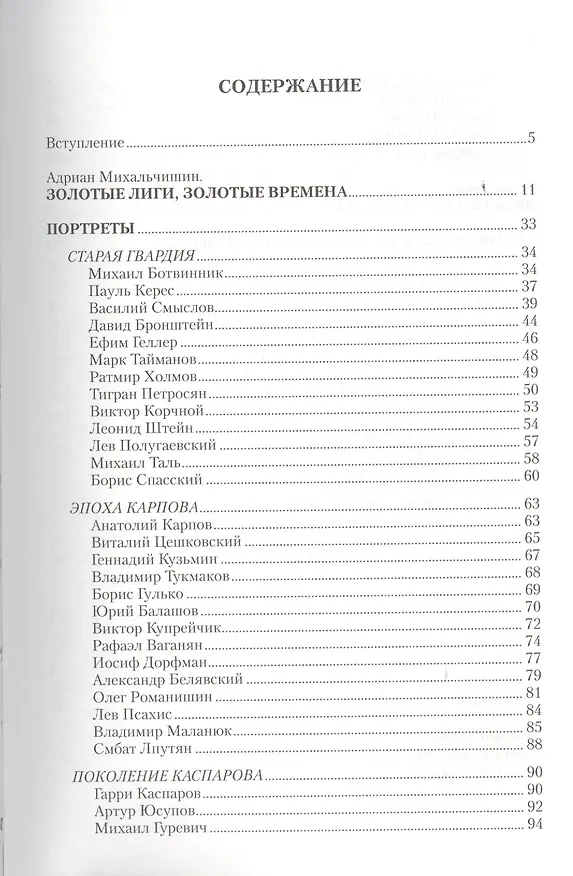 СОДЕРЖАНИЕ

Вступление 5

Адриан Михальчишин.
ЗОЛОТЫЕ ЛИГИ, ЗОЛОТЫЕ ВРЕМЕНА 11

ПОРТРЕТЫ 33

СТАРАЯ ГВАРДИЯ 34
Михаил Ботвинник 34
Пауль Керес 37
Василий Смыслов 39
Давид Бронштейн 44
Ефим Геллер 46
Марк Тайманов 48
Ратмир Холмов 49
Тигран Петросян 50
Виктор Корчной 53
Леонид Штейн 54
Лев Полугаевский 57
Михаил Таль 58
Борис Спасский 60

ЭПОХА КАРПОВА 63
Анатолий Карпов 63
Виталий Цешковский 65
Геннадий Кузьмин 67
Владимир Тукмаков 68
Борис Гулько 69
Юрий Балашов 70
Виктор Купрейчик 72
Рафаэл Ваганян 74
Иосиф Дорфман 77
Александр Белявский 79
Олег Романишин 81
Лев Псахис 84
Владимир Маланюк 85
Смбат Лпутян 88

ПОКОЛЕНИЕ КАСПАРОВА 90
Гарри Каспаров 90
Артур Юсупов 92
Михаил Гуревич 94